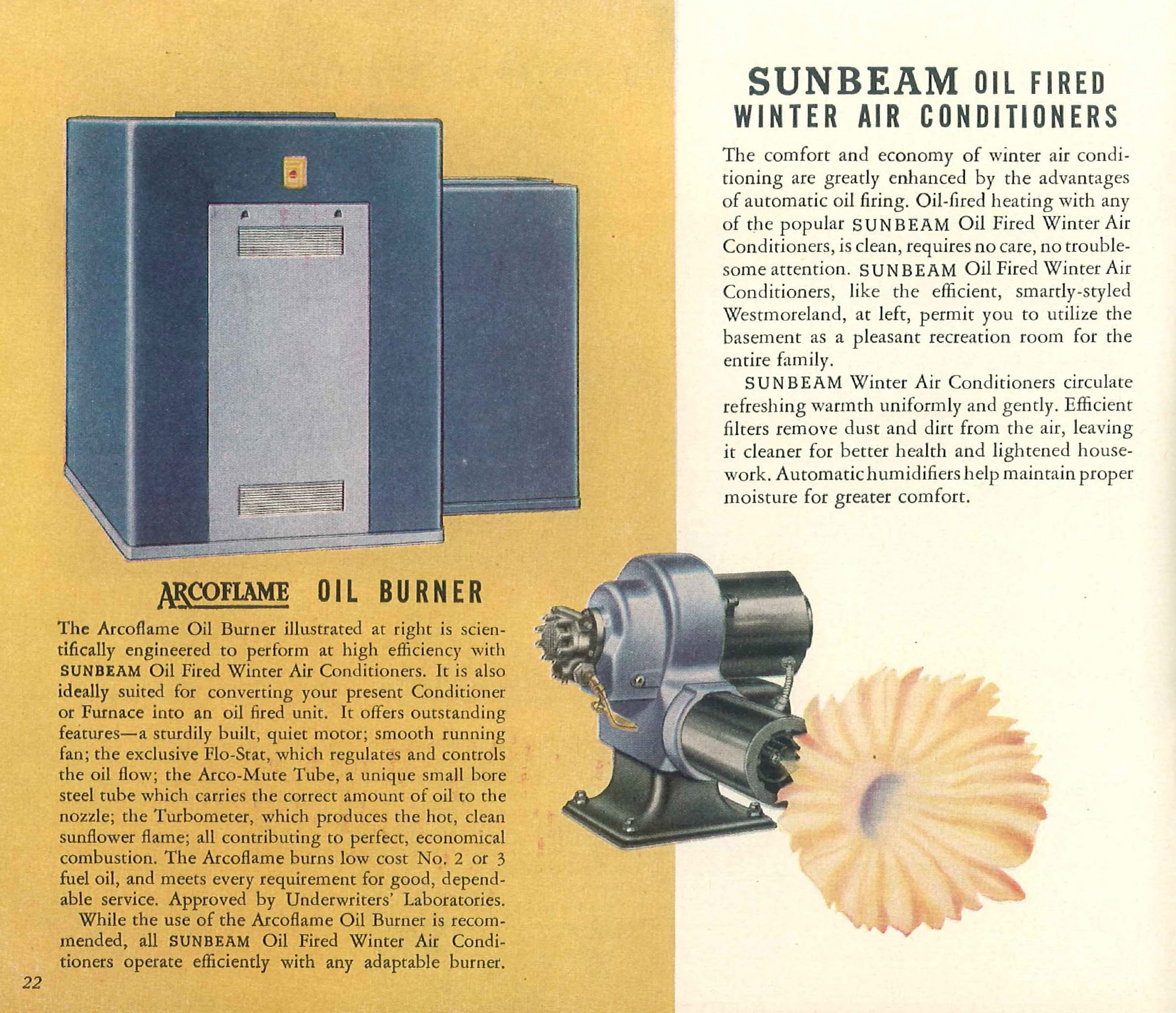 SUNBEAM OIL FIRED
WINTER AIR CONDITIONERS

The comfort and economy of winter air conditioning are greatly enhanced by the advantages of automatic oil firing. Oil-fired heating with any of the popular SUNBEAM Oil Fired Winter Air Conditioners, is clean, requires no care, no troublesome attention. SUNBEAM Oil Fired Winter Air Conditioners, like the efficient, smartly-styled Westmoreland, at left, permit you to utilize the basement as a pleasant recreation room for the entire family.

SUNBEAM Winter Air Conditioners circulate refreshing warmth uniformly and gently. Efficient filters remove dust and dirt from the air, leaving it cleaner for better health and lightened housework. Automatic humidifiers help maintain proper moisture for greater comfort.

ARCOFLAME OIL BURNER

The Arcoflame Oil Burner illustrated at right is scientifically engineered to perform at high efficiency with SUNBEAM Oil Fired Winter Air Conditioners. It is also ideally suited for converting your present Conditioner or Furnace into an oil fired unit. It offers outstanding features—a sturdily built, quiet motor; smooth running fan; the exclusive Flo-Stat, which regulates and controls the oil flow; the Arco-Mute Tube, a unique small bore steel tube which carries the correct amount of oil to the nozzle; the Turbometer, which produces the hot, clean sunflower flame; all contributing to perfect, economical combustion. The Arcoflame burns low cost No. 2 or 3 fuel oil, and meets every requirement for good, dependable service. Approved by Underwriters' Laboratories.

While the use of the Arcoflame Oil Burner is recommended, all SUNBEAM Oil Fired Winter Air Conditioners operate efficiently with any adaptable burner.

22